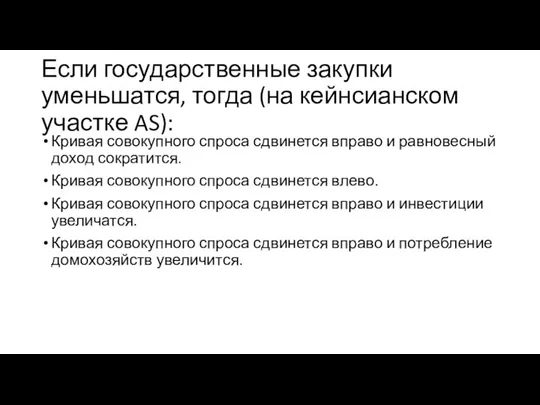 Если государственные закупки уменьшатся, тогда (на кейнсианском участке AS):

• Кривая совокупного спроса сдвинется вправо и равновесный доход сократится.
• Кривая совокупного спроса сдвинется влево.
• Кривая совокупного спроса сдвинется вправо и инвестиции увеличатся.
• Кривая совокупного спроса сдвинется вправо и потребление домохозяйств увеличится.